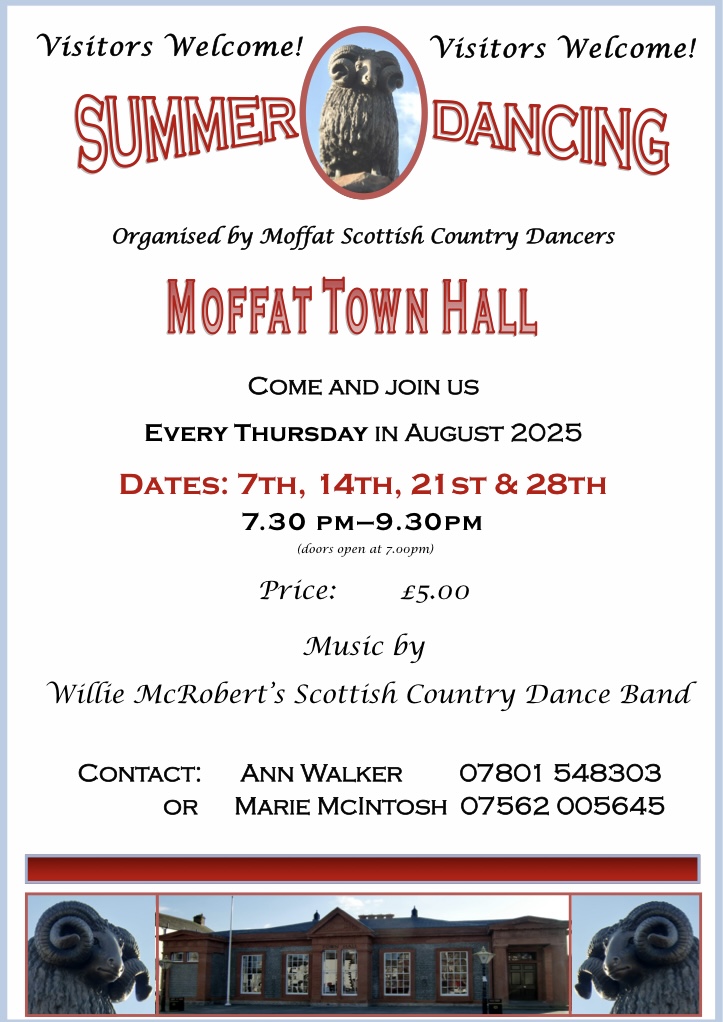 Visitors Welcome! Visitors Welcome!

SUMMER DANCING

Organised by Moffat Scottish Country Dancers

MOFFAT TOWN HALL

COME AND JOIN US

EVERY THURSDAY IN AUGUST 2025

DATES: 7TH, 14TH, 21ST & 28TH

7.30 PM–9.30PM

(doors open at 7.00pm)

Price: £5.00

Music by

Willie McRobert's Scottish Country Dance Band

CONTACT: ANN WALKER 07801 548303
OR MARIE MCINTOSH 07562 005645